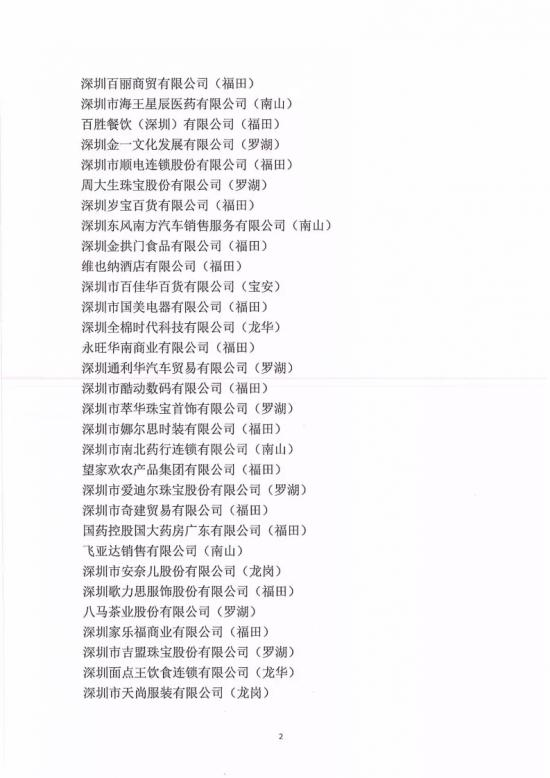 深圳百丽商贸有限公司（福田）
深圳市海王星辰医药有限公司（南山）
百胜餐饮（深圳）有限公司（福田）
深圳金一文化发展有限公司（罗湖）
深圳市顺电连锁股份有限公司（福田）
周大生珠宝股份有限公司（罗湖）
深圳岁宝百货有限公司（福田）
深圳东风南方汽车销售服务有限公司（南山）
深圳金拱门食品有限公司（福田）
维也纳酒店有限公司（福田）
深圳市百佳华百货有限公司（宝安）
深圳市国美电器有限公司（福田）
深圳全棉时代科技有限公司（龙华）
永旺华南商业有限公司（福田）
深圳通利华汽车贸易有限公司（罗湖）
深圳市酷动数码有限公司（福田）
深圳市萃华珠宝首饰有限公司（罗湖）
深圳市娜尔思时装有限公司（福田）
深圳市南北药行连锁有限公司（南山）
望家欢农产品集团有限公司（福田）
深圳市爱迪尔珠宝股份有限公司（罗湖）
深圳市奇建贸易有限公司（福田）
国药控股国大药房广东有限公司（福田）
飞亚达销售有限公司（南山）
深圳市安奈儿股份有限公司（龙岗）
深圳歌力思服饰股份有限公司（福田）
八马茶业股份有限公司（罗湖）
深圳家乐福商业有限公司（福田）
深圳市吉盟珠宝股份有限公司（罗湖）
深圳面点王饮食连锁有限公司（龙华）
深圳市天尚服装有限公司（龙岗）

2